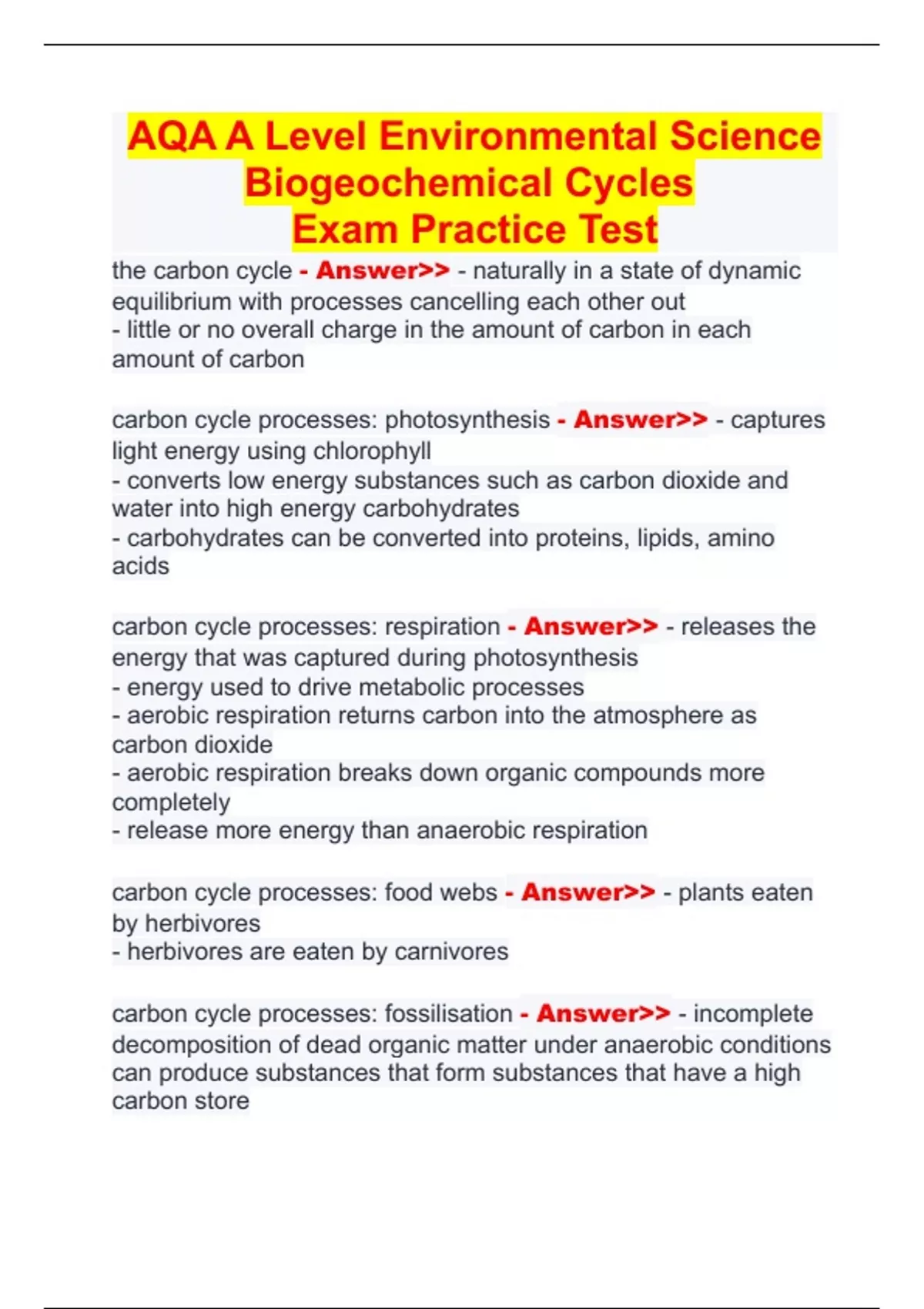 AQA A Level Environmental Science Biogeochemical Cycles Exam Practice Test

the carbon cycle - Answer>> - naturally in a state of dynamic equilibrium with processes cancelling each other out
- little or no overall charge in the amount of carbon in each amount of carbon

carbon cycle processes: photosynthesis - Answer>> - captures light energy using chlorophyll
- converts low energy substances such as carbon dioxide and water into high energy carbohydrates
- carbohydrates can be converted into proteins, lipids, amino acids

carbon cycle processes: respiration - Answer>> - releases the energy that was captured during photosynthesis
- energy used to drive metabolic processes
- aerobic respiration returns carbon into the atmosphere as carbon dioxide
- aerobic respiration breaks down organic compounds more completely
- release more energy than anaerobic respiration

carbon cycle processes: food webs - Answer>> - plants eaten by herbivores
- herbivores are eaten by carnivores

carbon cycle processes: fossilisation - Answer>> - incomplete decomposition of dead organic matter under anaerobic conditions can produce substances that form substances that have a high carbon store